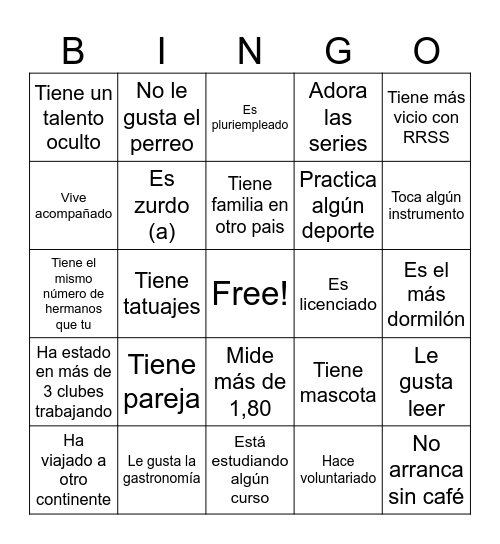 | B | I | N | G | O |
|---|---|---|---|---|
| Tiene un talento oculto | No le gusta el perreo | Es pluriempleado | Adora las series | Tiene más vicio con RRSS |
| Vive acompañado | Es zurdo (a) | Tiene familia en otro pais | Practica algún deporte | Toca algún instrumento |
| Tiene el mismo número de hermanos que tu | Tiene tatuajes | Free! | Es licenciado | Es el más dormilón |
| Ha estado en más de 3 clubes trabajando | Tiene pareja | Mide más de 1,80 | Tiene mascota | Le gusta leer |
| Ha viajado a otro continente | Le gusta la gastronomía | Está estudiando algún curso | Hace voluntariado | No arranca sin café |